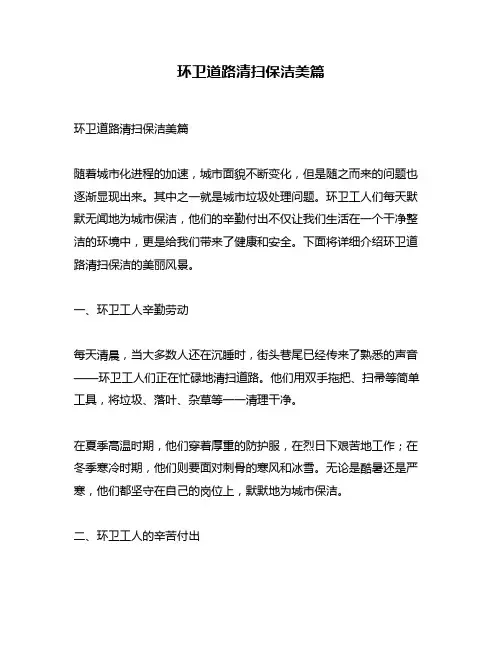 环卫道路清扫保洁美篇

环卫道路清扫保洁美篇

随着城市化进程的加速，城市面貌不断变化，但是随之而来的问题也逐渐显现出来。其中之一就是城市垃圾处理问题。环卫工人们每天默默无闻地为城市保洁，他们的辛勤付出不仅让我们生活在一个干净整洁的环境中，更是给我们带来了健康和安全。下面将详细介绍环卫道路清扫保洁的美丽风景。

一、环卫工人辛勤劳动

每天清晨，当大多数人还在沉睡时，街头巷尾已经传来了熟悉的声音——环卫工人们正在忙碌地清扫道路。他们用双手拖把、扫帚等简单工具，将垃圾、落叶、杂草等一一清理干净。

在夏季高温时期，他们穿着厚重的防护服，在烈日下艰苦地工作；在冬季寒冷时期，他们则要面对刺骨的寒风和冰雪。无论是酷暑还是严寒，他们都坚守在自己的岗位上，默默地为城市保洁。

二、环卫工人的辛苦付出